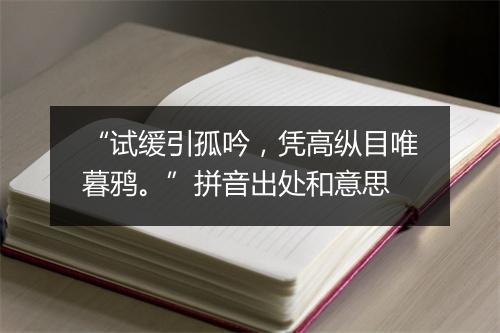 “试缓引孤吟，凭高纵目唯暮鸦。”拼音出处和意思